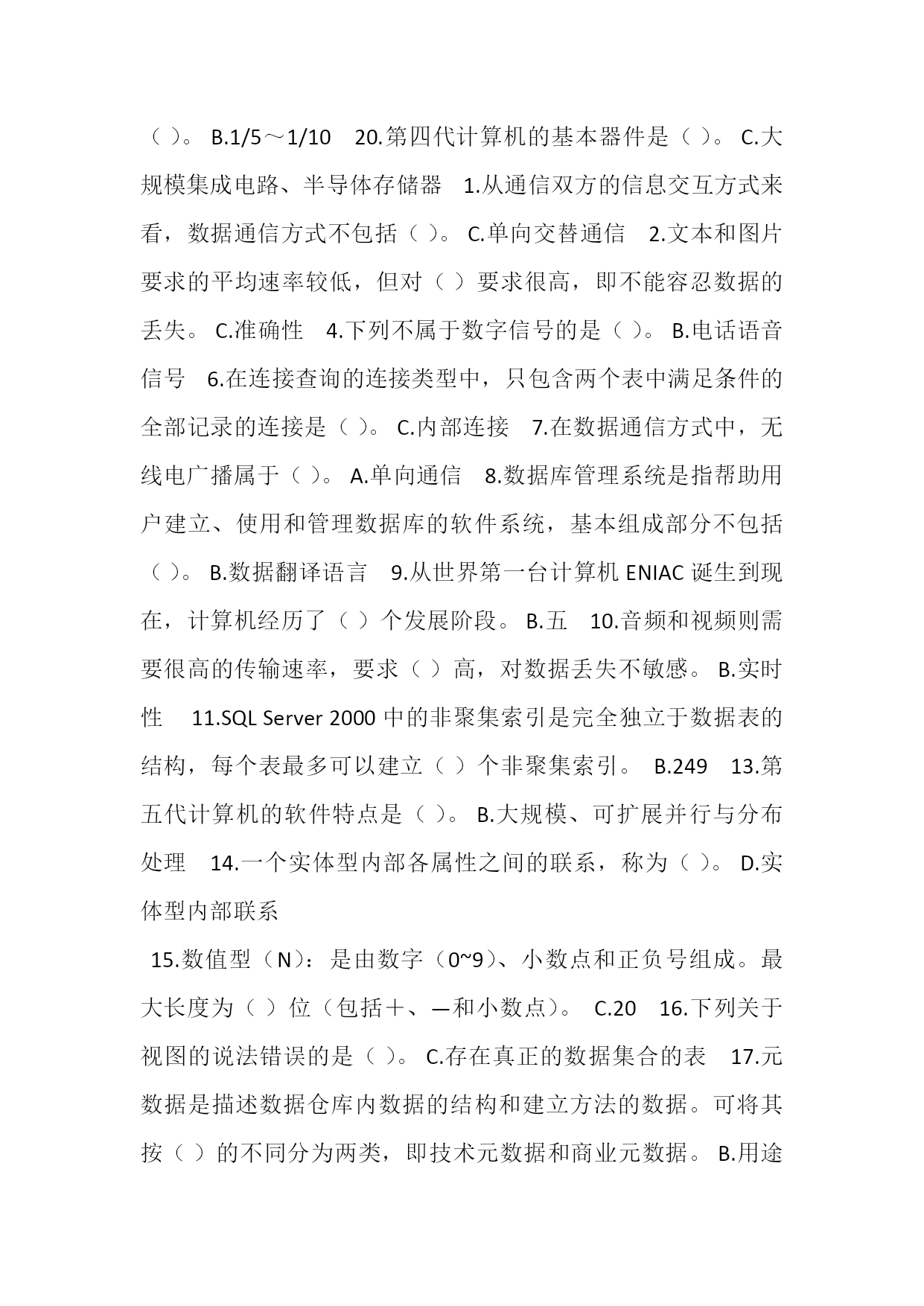 （ ）。 B.1/5～1/10　20.第四代计算机的基本器件是（ ）。 C.大规模集成电路、半导体存储器　1.从通信双方的信息交互方式来看，数据通信方式不包括（ ）。 C.单向交替通信　2.文本和图片要求的平均速率较低，但对（ ）要求很高，即不能容忍数据的丢失。 C.准确性　4.下列不属于数字信号的是（ ）。 B.电话语音信号　6.在连接查询的连接类型中，只包含两个表中满足条件的全部记录的连接是（ ）。 C.内部连接　7.在数据通信方式中，无线电广播属于（ ）。 A.单向通信　8.数据库管理系统是指帮助用户建立、使用和管理数据库的软件系统，基本组成部分不包括（ ）。 B.数据翻译语言　9.从世界第一台计算机 ENIAC 诞生到现在，计算机经历了（ ）个发展阶段。 B.五　10.音频和视频则需要很高的传输速率，要求（ ）高，对数据丢失不敏感。 B.实时性　11.SQL Server 2000 中的非聚集索引是完全独立于数据表的结构，每个表最多可以建立（ ）个非聚集索引。 B.249　13.第五代计算机的软件特点是（ ）。 B.大规模、可扩展并行与分布处理　14.一个实体型内部各属性之间的联系，称为（ ）。 D.实体型内部联系

15.数值型（N）：是由数字（0~9）、小数点和正负号组成。最大长度为（ ）位（包括＋、—和小数点）。 C.20　16.下列关于视图的说法错误的是（ ）。 C.存在真正的数据集合的表　17.元数据是描述数据仓库内数据的结构和建立方法的数据。可将其按（ ）的不同分为两类，即技术元数据和商业元数据。 B.用途